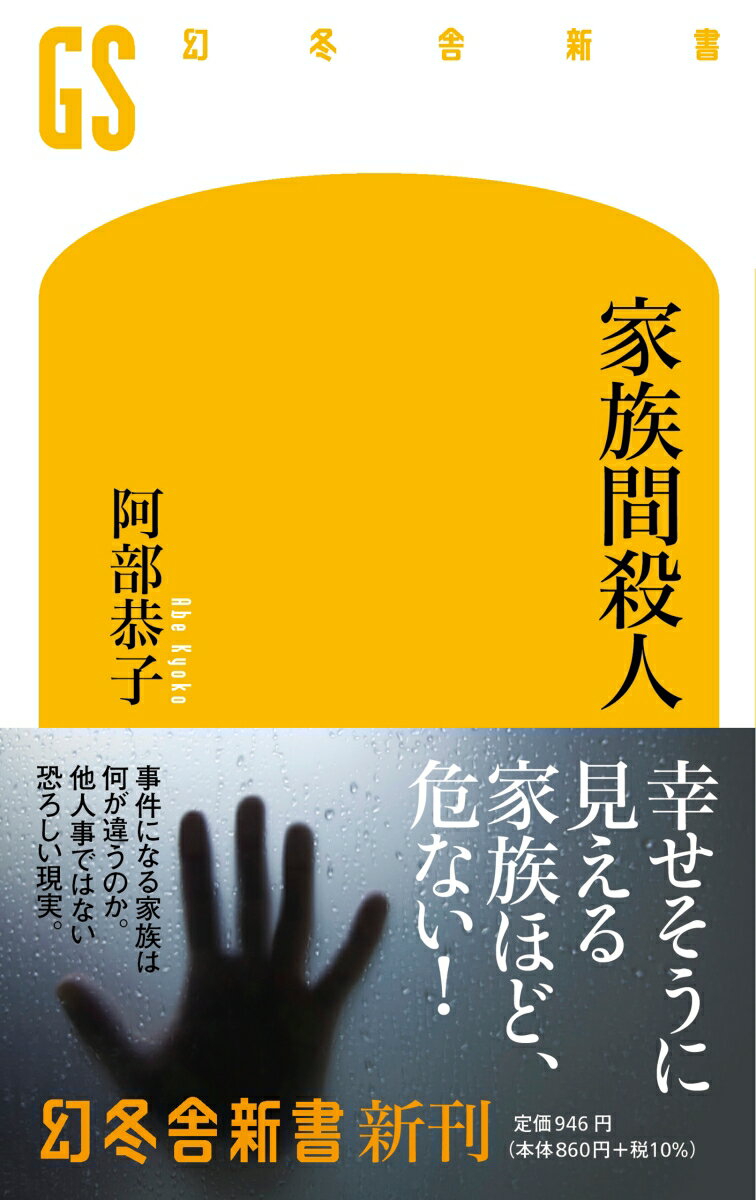 GS 幻冬舎新書

家族間殺人

阿部恭子
Abe Kyoko

幸せそうに見える家族ほど、危ない!

事件になる家族は何が違うのか。他人事ではない恐ろしい現実。

幻冬舎新書 新刊

定価946円
(本体860円+税10%)